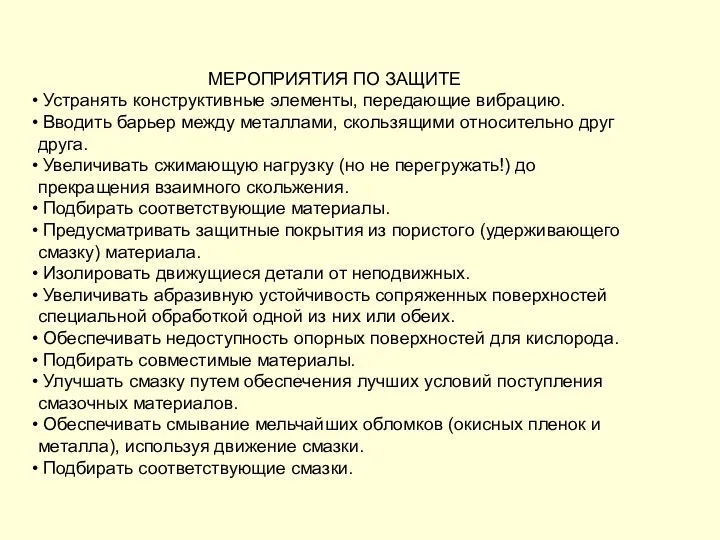 МЕРОПРИЯТИЯ ПО ЗАЩИТЕ

• Устранять конструктивные элементы, передающие вибрацию.
• Вводить барьер между металлами, скользящими относительно друг друга.
• Увеличивать сжимающую нагрузку (но не перегружать!) до прекращения взаимного скольжения.
• Подбирать соответствующие материалы.
• Предусматривать защитные покрытия из пористого (удерживающего смазку) материала.
• Изолировать движущиеся детали от неподвижных.
• Увеличивать абразивную устойчивость сопряженных поверхностей специальной обработкой одной из них или обеих.
• Обеспечивать недоступность опорных поверхностей для кислорода.
• Подбирать совместимые материалы.
• Улучшать смазку путем обеспечения лучших условий поступления смазочных материалов.
• Обеспечивать смывание мельчайших обломков (окисных пленок и металла), используя движение смазки.
• Подбирать соответствующие смазки.